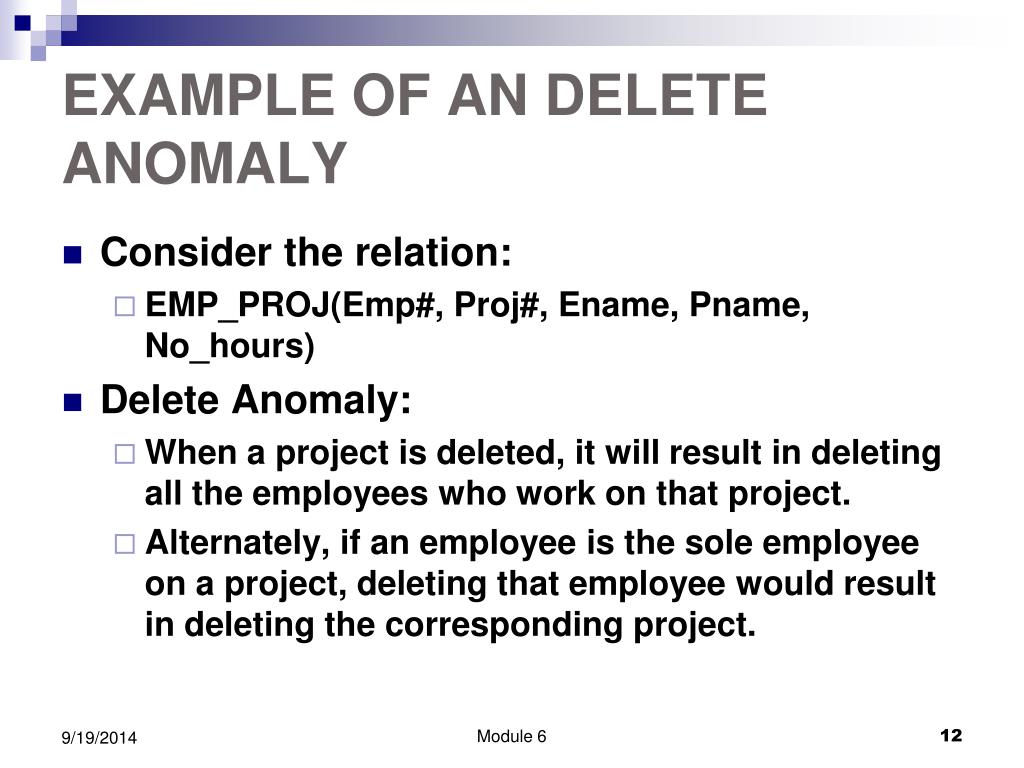 EXAMPLE OF AN DELETE ANOMALY

Consider the relation:

EMP_PROJ(Emp#, Proj#, Ename, Pname, No_hours)

Delete Anomaly:

When a project is deleted, it will result in deleting all the employees who work on that project.

Alternately, if an employee is the sole employee on a project, deleting that employee would result in deleting the corresponding project.

9/19/2014

Module 6

12